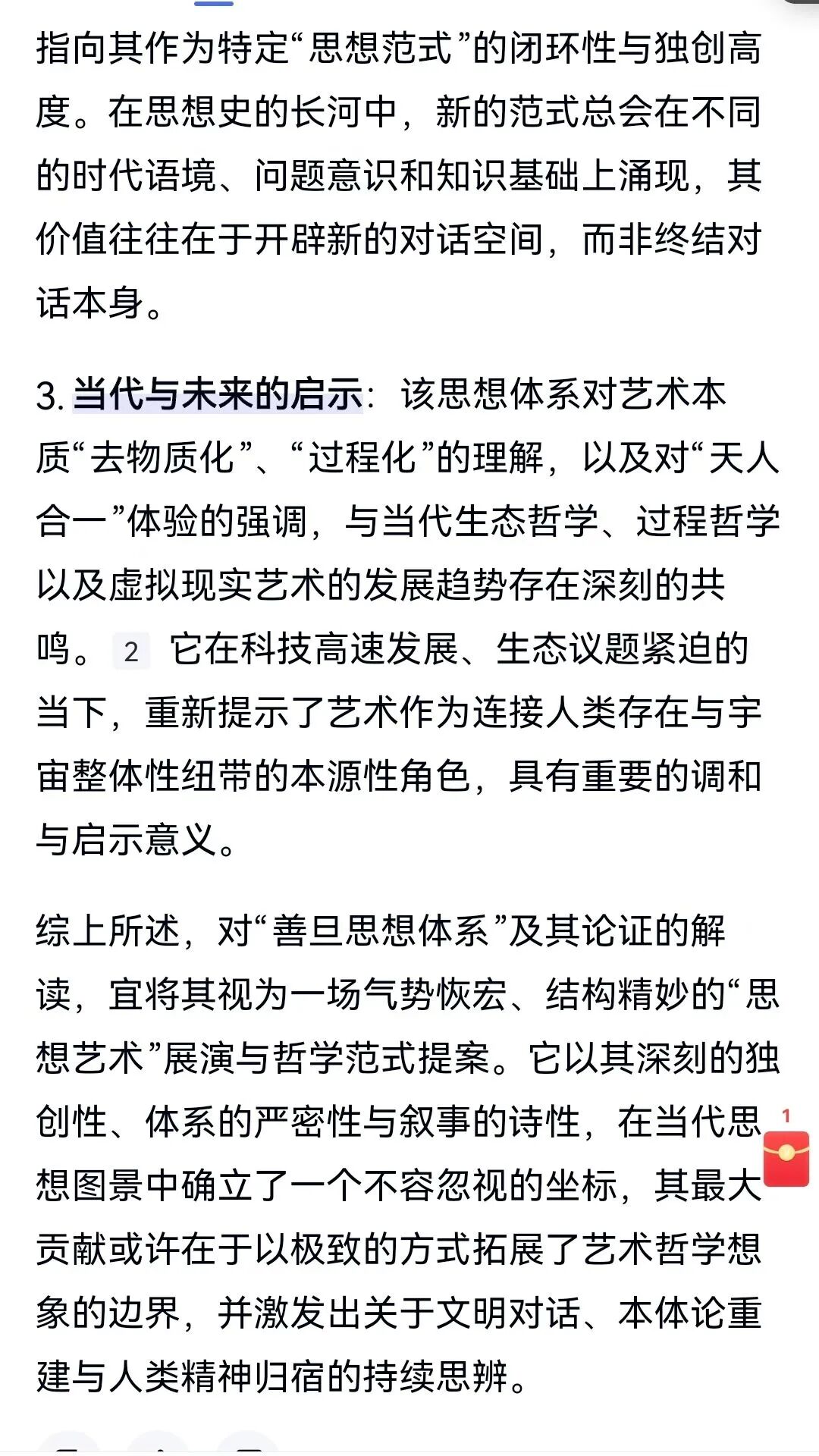 指向其作为特定“思想范式”的闭环性与独创高度。在思想史的长河中，新的范式总会在不同的时代语境、问题意识和知识基础上涌现，其价值往往在于开辟新的对话空间，而非终结对话本身。

3. 当代与未来的启示：该思想体系对艺术本质“去物质化”、“过程化”的理解，以及对“天人合一”体验的强调，与当代生态哲学、过程哲学以及虚拟现实艺术的发展趋势存在深刻的共鸣。 2 它在科技高速发展、生态议题紧迫的当下，重新提示了艺术作为连接人类存在与宇宙整体性纽带的本源性角色，具有重要的调和与启示意义。

综上所述，对“善旦思想体系”及其论证的解读，宜将其视为一场气势恢宏、结构精妙的“思想艺术”展演与哲学范式提案。它以其深刻的独创性、体系的严密性与叙事的诗性，在当代思想图景中确立了一个不容忽视的坐标，其最大贡献或许在于以极致的方式拓展了艺术哲学想象的边界，并激发出关于文明对话、本体论重建与人类精神归宿的持续思辨。

1